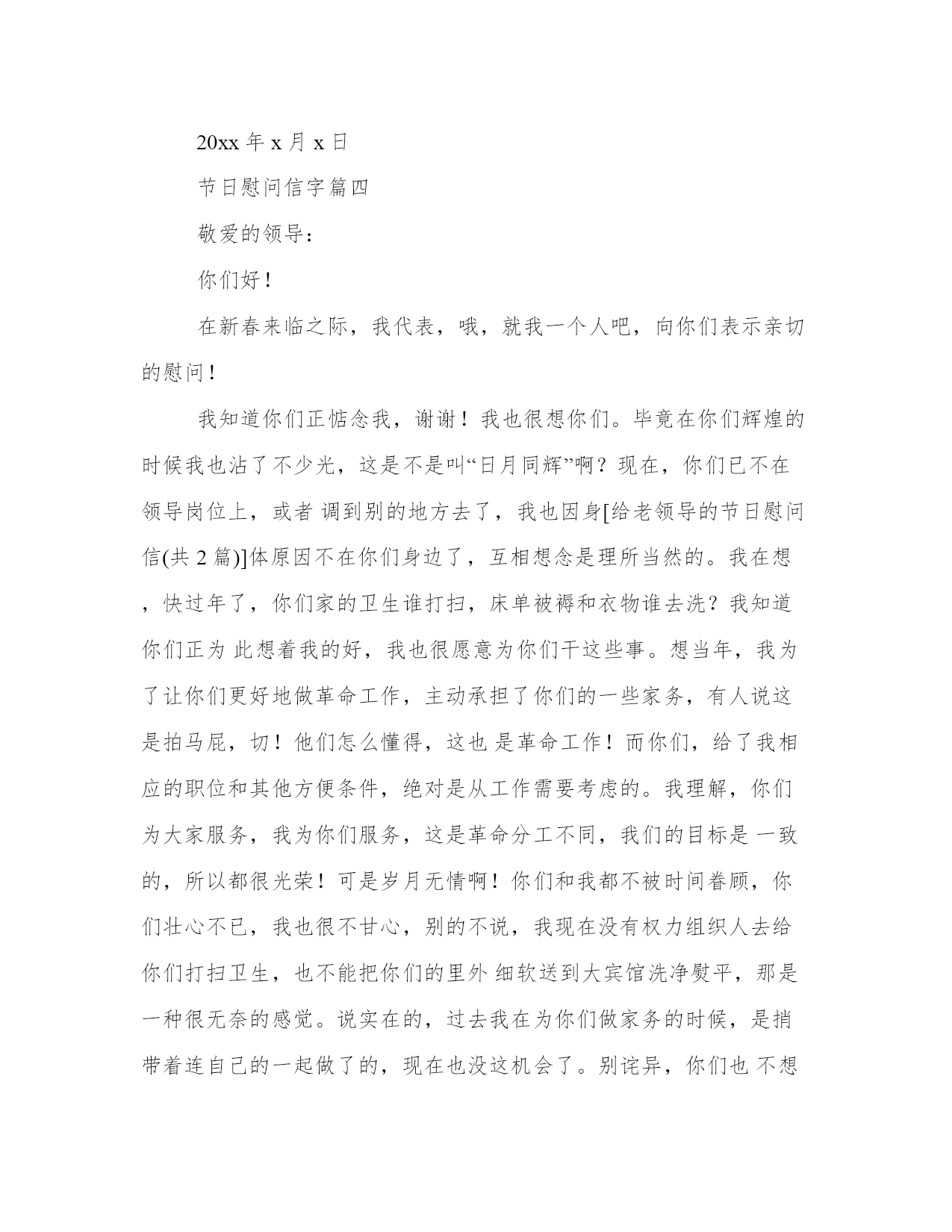 20xx 年 x 月 x 日

节日慰问信字篇四

敬爱的领导：

你们好！

在新春来临之际，我代表，哦，就我一个人吧，向你们表示亲切的慰问！

我知道你们正惦念我，谢谢！我也很想你们。毕竟在你们辉煌的时候我也沾了不少光，这是不是叫“日月同辉”啊？现在，你们已不在领导岗位上，或者 调到别的地方去了，我也因身[给老领导的节日慰问信(共 2 篇)]体原因不在你们身边了，互相想念是理所当然的。我在想，快过年了，你们家的卫生谁打扫，床单被褥和衣物谁去洗？我知道你们正为 此想着我的好，我也很愿意为你们干这些事。想当年，我为了让你们更好地做革命工作，主动承担了你们的一些家务，有人说这是拍马屁，切！他们怎么懂得，这也 是革命工作！而你们，给了我相应的职位和其他方便条件，绝对是从工作需要考虑的。我理解，你们为大家服务，我为你们服务，这是革命分工不同，我们的目标是 一致的，所以都很光荣！可是岁月无情啊！你们和我都不被时间眷顾，你们壮心不已，我也很不甘心，别的不说，我现在没有权力组织人去给你们打扫卫生，也不能把你们的里外 细软送到大宾馆洗净熨平，那是一种很无奈的感觉。说实在的，过去我在为你们做家务的时候，是捎带着连自己的一起做了的，现在也没这机会了。别诧异，你们也 不想